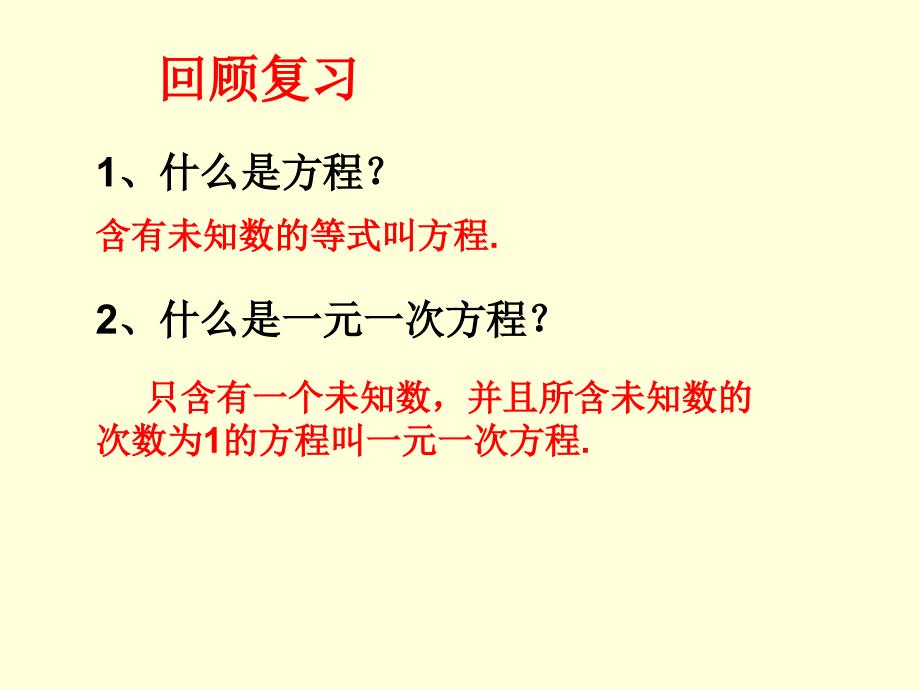 回顾复习

1、什么是方程？

含有未知数的等式叫方程.

2、什么是一元一次方程？

只含有一个未知数，并且所含未知数的次数为1的方程叫一元一次方程.